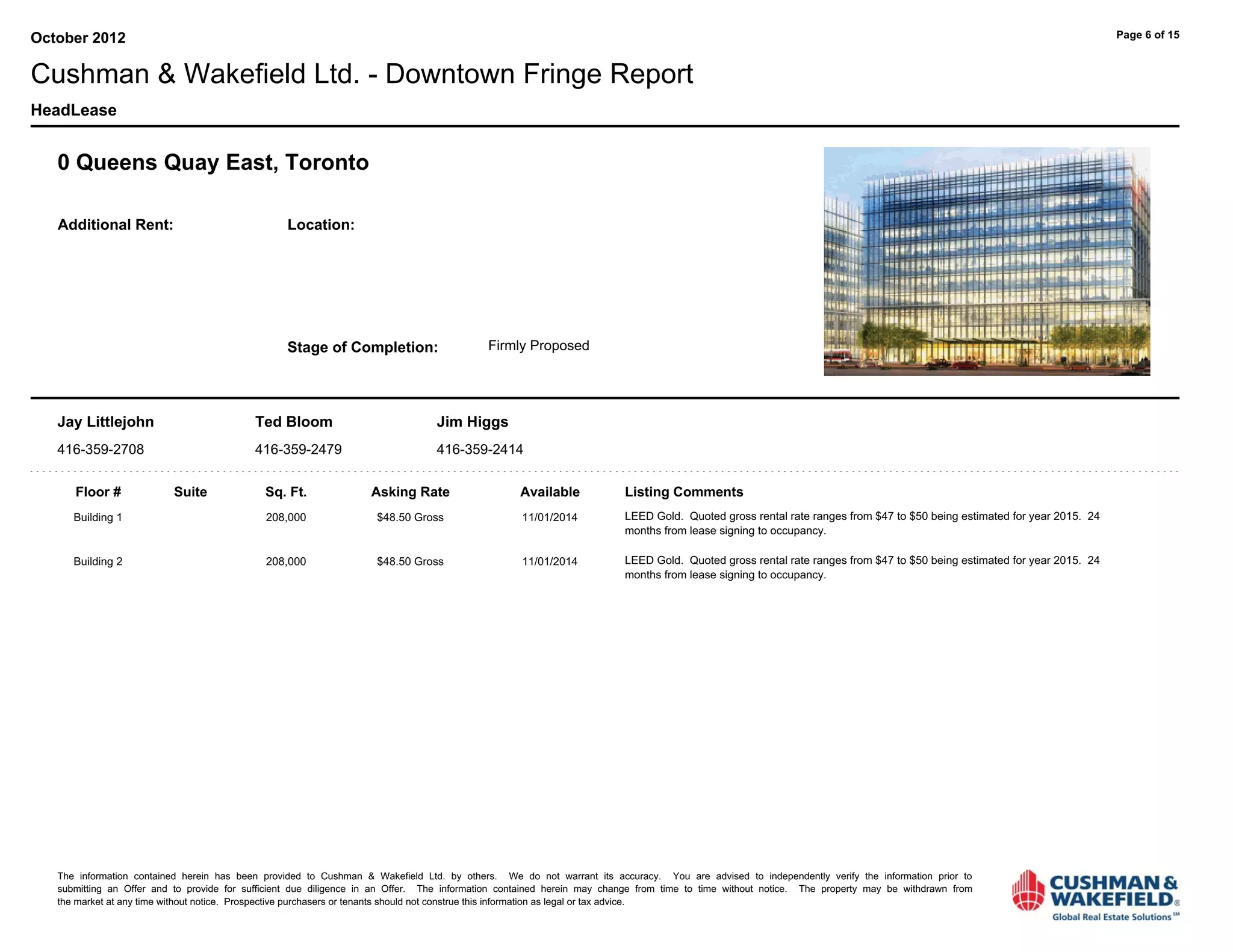 October 2012

Page 6 of 15

Cushman & Wakefield Ltd. - Downtown Fringe Report

HeadLease

0 Queens Quay East, Toronto

Additional Rent:

Location:

Stage of Completion: Firmly Proposed

Jay Littlejohn
416-359-2708

Ted Bloom
416-359-2479

Jim Higgs
416-359-2414

| Floor # | Suite | Sq. Ft. | Asking Rate | Available | Listing Comments |
|---|---|---|---|---|---|
| Building 1 | | 208,000 | \$48.50 Gross | 11/01/2014 | LEED Gold. Quoted gross rental rate ranges from \$47 to \$50 being estimated for year 2015. 24 months from lease signing to occupancy. |
| Building 2 | | 208,000 | \$48.50 Gross | 11/01/2014 | LEED Gold. Quoted gross rental rate ranges from \$47 to \$50 being estimated for year 2015. 24 months from lease signing to occupancy. |

The information contained herein has been provided to Cushman & Wakefield Ltd. by others. We do not warrant its accuracy. You are advised to independently verify the information prior to submitting an Offer and to provide for sufficient due diligence in an Offer. The information contained herein may change from time to time without notice. The property may be withdrawn from the market at any time without notice. Prospective purchasers or tenants should not construe this information as legal or tax advice.

CUSHMAN & WAKEFIELD®
Global Real Estate Solutions℠